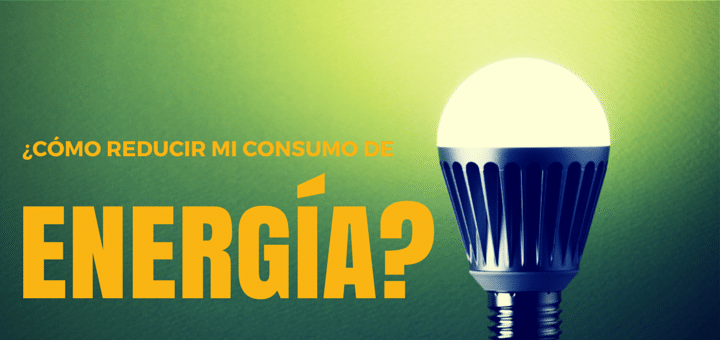 ¿CÓMO REDUCIR MI CONSUMO DE

ENERGÍA?